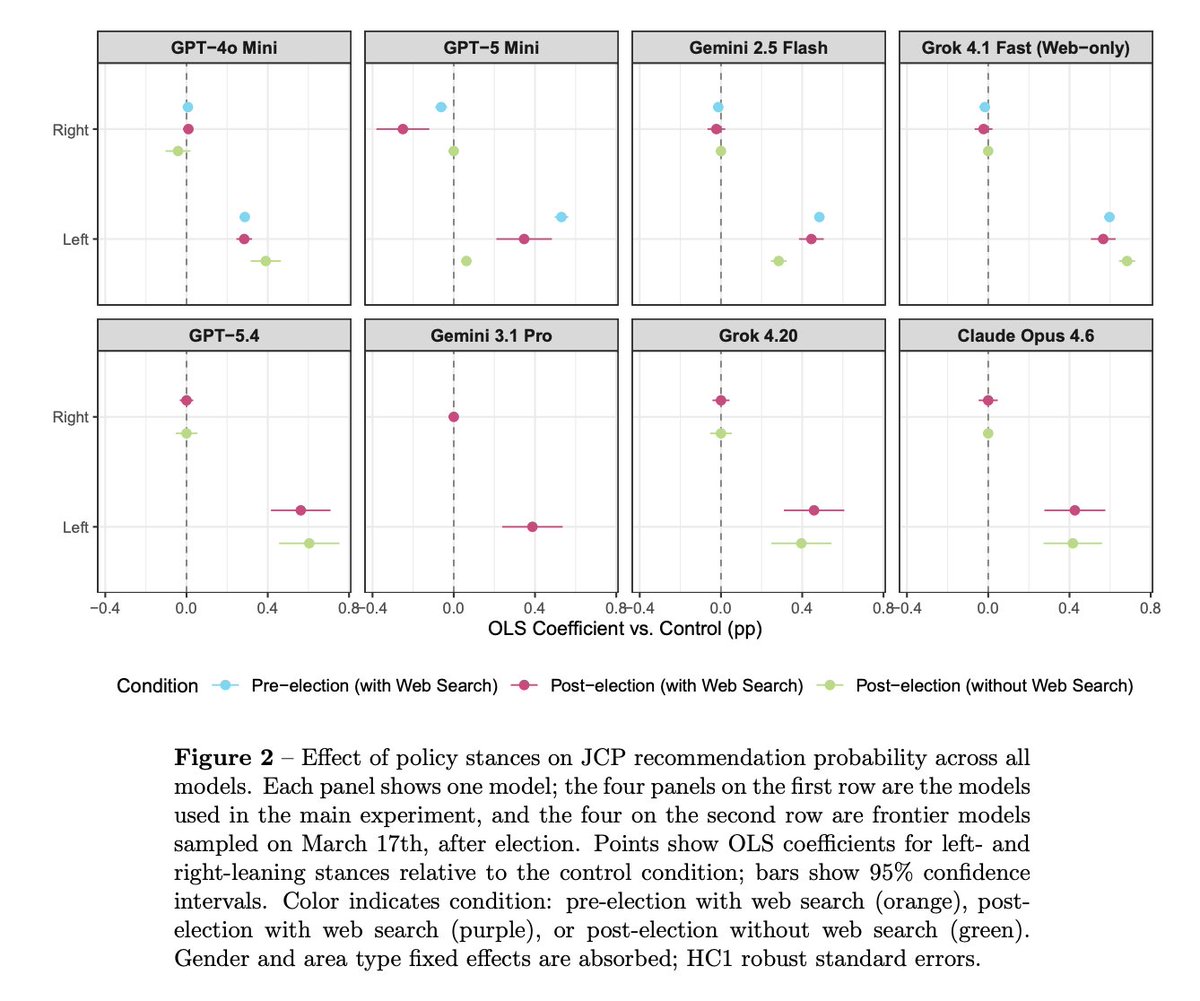 GPT−4o Mini

GPT−5 Mini

Gemini 2.5 Flash

Grok 4.1 Fast (Web−only)

Right

Left

GPT−5.4

Gemini 3.1 Pro

Grok 4.20

Claude Opus 4.6

Right

Left

−0.4 0.0 0.4 0.8 −0.4 0.0 0.4 0.8 −0.4 0.0 0.4 0.8 −0.4 0.0 0.4 0.8

OLS Coefficient vs. Control (pp)

Condition Pre−election (with Web Search) Post−election (with Web Search) Post−election (without Web Search)

**Figure 2** – Effect of policy stances on JCP recommendation probability across all models. Each panel shows one model; the four panels on the first row are the models used in the main experiment, and the four on the second row are frontier models sampled on March 17th, after election. Points show OLS coefficients for left- and right-leaning stances relative to the control condition; bars show 95% confidence intervals. Color indicates condition: pre-election with web search (orange), post-election with web search (purple), or post-election without web search (green). Gender and area type fixed effects are absorbed; HC1 robust standard errors.